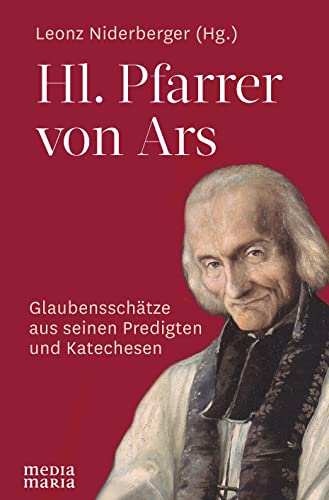 Leonz Niderberger (Hg.)

Hl. Pfarrer von Ars

Glaubensschätze aus seinen Predigten und Katechesen

media maria